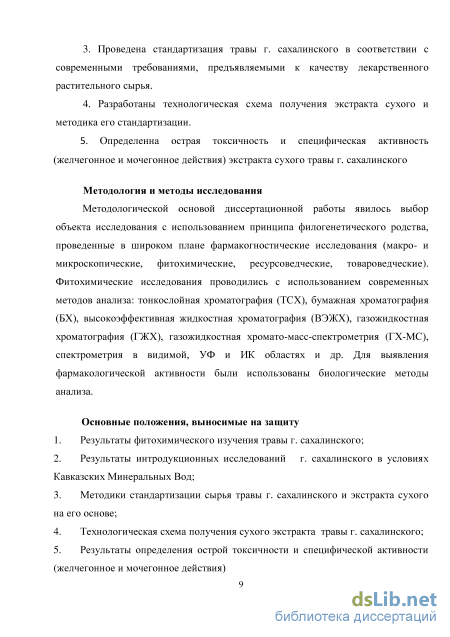 3. Проведена стандартизация травы г. сахалинского в соответствии с современными требованиями, предъявляемыми к качеству лекарственного растительного сырья.

4. Разработаны технологическая схема получения экстракта сухого и методика его стандартизации.

5. Определенна острая токсичность и специфическая активность (желчегонное и мочегонное действия) экстракта сухого травы г. сахалинского

Методология и методы исследования

Методологической основой диссертационной работы явилось выбор объекта исследования с использованием принципа филогенетического родства, проведенные в широком плане фармакогностические исследования (макро- и микроскопические, фитохимические, ресурсоведческие, товароведческие). Фитохимические исследования проводились с использованием современных методов анализа: тонкослойная хроматография (ТСХ), бумажная хроматография (БХ), высокоэффективная жидкостная хроматография (ВЭЖХ), газожидкостная хроматография (ГЖХ), газожидкостная хромато-масс-спектрометрия (ГХ-МС), спектрометрия в видимой, УФ и ИК областях и др. Для выявления фармакологической активности были использованы биологические методы анализа.

Основные положения, выносимые на защиту

1. Результаты фитохимического изучения травы г. сахалинского;

2. Результаты интродукционных исследований г. сахалинского в условиях Кавказских Минеральных Вод;

3. Методики стандартизации сырья травы г. сахалинского и экстракта сухого на его основе;

4. Технологическая схема получения сухого экстракта травы г. сахалинского;

5. Результаты определения острой токсичности и специфической активности (желчегонное и мочегонное действия)

9

dsLib.net
библиотека диссертаций